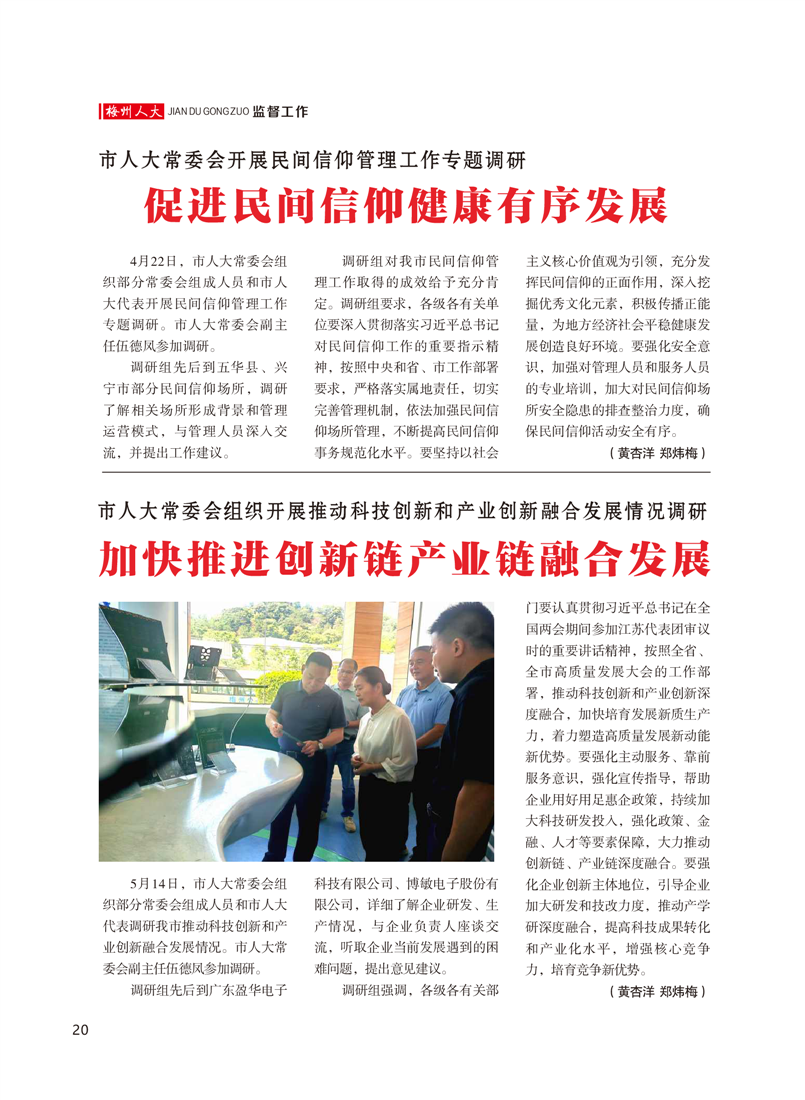 梅州人大 JIAN DU GONG ZUO 监督工作

市人大常委会开展民间信仰管理工作专题调研

促进民间信仰健康有序发展

4月22日，市人大常委会组织部分常委会组成人员和市人大代表开展民间信仰管理工作专题调研。市人大常委会副主任伍德凤参加调研。

调研组先后到五华县、兴宁市部分民间信仰场所，调研了解相关场所形成背景和管理运营模式，与管理人员深入交流，并提出工作建议。

调研组对我市民间信仰管理工作取得的成效给予充分肯定。调研组要求，各级各有关单位要深入贯彻落实习近平总书记对民间信仰工作的重要指示精神，按照中央和省、市工作部署要求，严格落实属地责任，切实完善管理机制，依法加强民间信仰场所管理，不断提高民间信仰事务规范化水平。要坚持以社会主义核心价值观为引领，充分发挥民间信仰的正面作用，深入挖掘优秀文化元素，积极传播正能量，为地方经济社会平稳健康发展创造良好环境。要强化安全意识，加强对管理人员和服务人员的专业培训，加大对民间信仰场所安全隐患的排查整治力度，确保民间信仰活动安全有序。

（黄杏洋 郑炜梅）

市人大常委会组织开展推动科技创新和产业创新融合发展情况调研

加快推进创新链产业链融合发展

5月14日，市人大常委会组织部分常委会组成人员和市人大代表调研我市推动科技创新和产业创新融合发展情况。市人大常委会副主任伍德凤参加调研。

调研组先后到广东盈华电子科技有限公司、博敏电子股份有限公司，详细了解企业研发、生产情况，与企业负责人座谈交流，听取企业当前发展遇到的困难问题，提出意见建议。

调研组强调，各级各有关部门要认真贯彻习近平总书记在全国两会期间参加江苏代表团审议时的重要讲话精神，按照全省、全市高质量发展大会的工作部署，推动科技创新和产业创新深度融合，加快培育发展新质生产力，着力塑造高质量发展新动能新优势。要强化主动服务、靠前服务意识，强化宣传指导，帮助企业用好用足惠企政策，持续加大科技研发投入，强化政策、金融、人才等要素保障，大力推动创新链、产业链深度融合。要强化企业创新主体地位，引导企业加大研发和技改力度，推动产学研深度融合，提高科技成果转化和产业化水平，增强核心竞争力，培育竞争新优势。

（黄杏洋 郑炜梅）

20